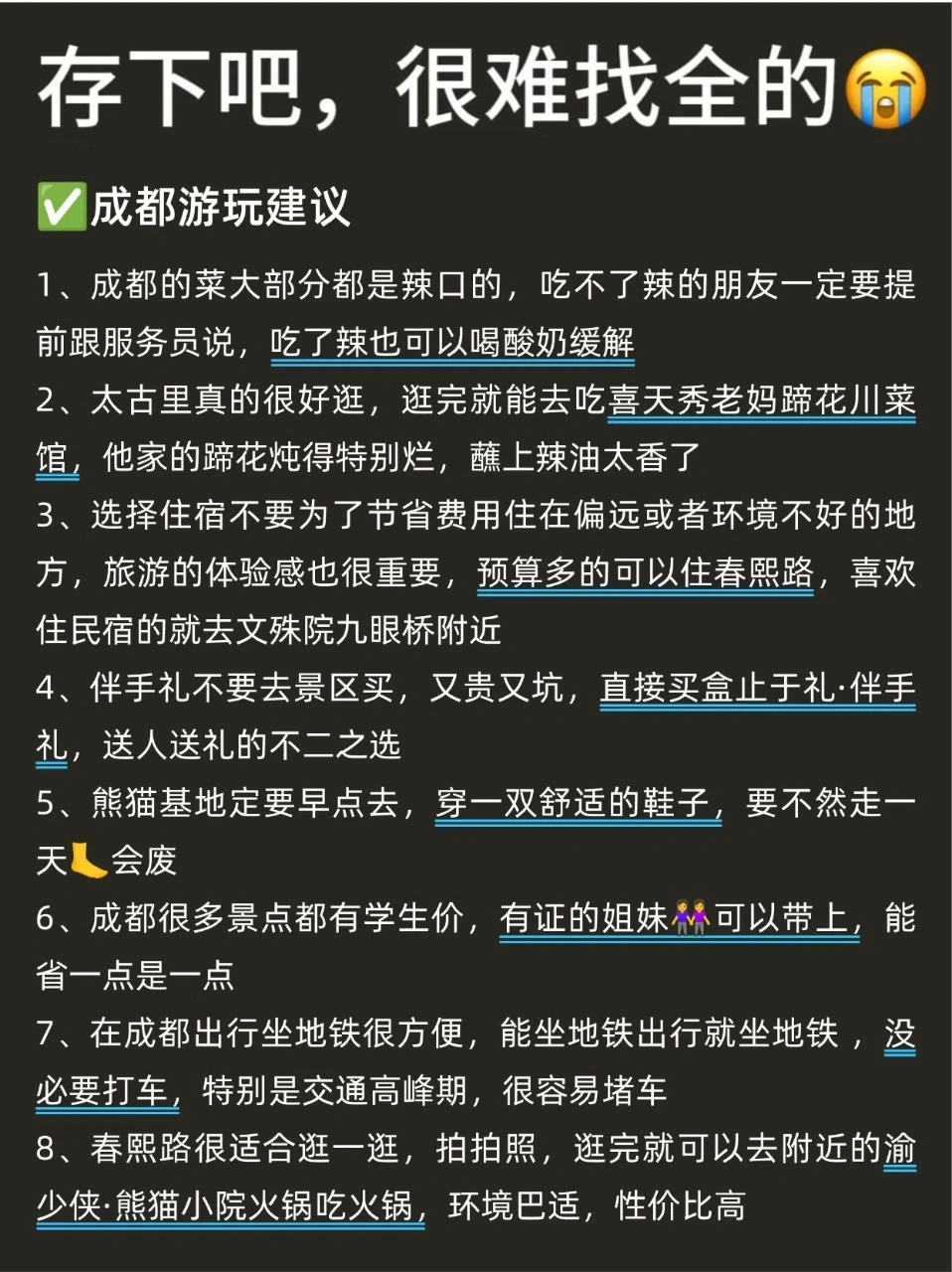 存下吧，很难找全的😭

✅成都游玩建议

1、成都的菜大部分都是辣口的，吃不了辣的朋友一定要提前跟服务员说，吃了辣也可以喝酸奶缓解

2、太古里真的很好逛，逛完就能去吃喜天秀老妈蹄花川菜馆，他家的蹄花炖得特别烂，蘸上辣油太香了

3、选择住宿不要为了节省费用住在偏远或者环境不好的地方，旅游的体验感也很重要，预算多的可以住春熙路，喜欢住民宿的就去文殊院九眼桥附近

4、伴手礼不要去景区买，又贵又坑，直接买盒止于礼·伴手礼，送人送礼的不二之选

5、熊猫基地定要早点去，穿一双舒适的鞋子，要不然走一天🦶会废

6、成都很多景点都有学生价，有证的姐妹👭可以带上，能省一点是一点

7、在成都出行坐地铁很方便，能坐地铁出行就坐地铁，没必要打车，特别是交通高峰期，很容易堵车

8、春熙路很适合逛一逛，拍拍照，逛完就可以去附近的渝少侠·熊猫小院火锅吃火锅，环境巴适，性价比高